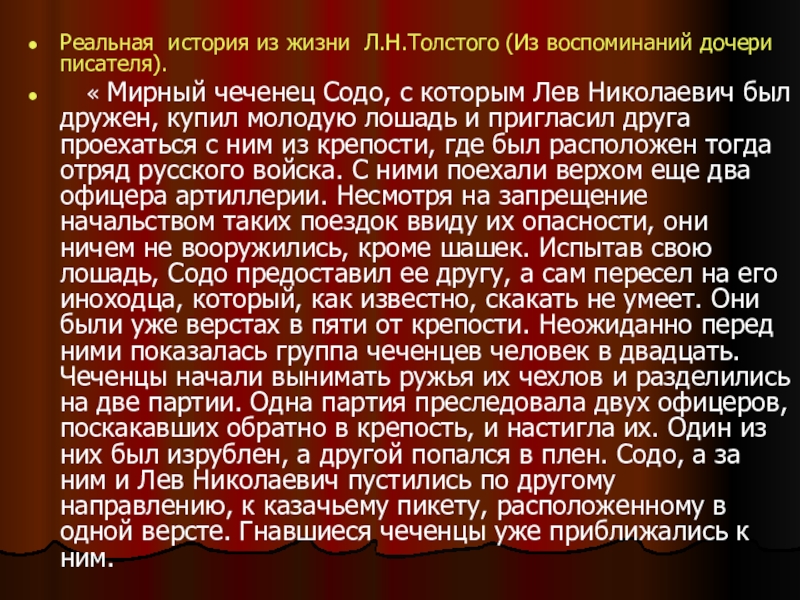 • Реальная история из жизни Л.Н.Толстого (Из воспоминаний дочери писателя).

• « Мирный чеченец Содо, с которым Лев Николаевич был дружен, купил молодую лошадь и пригласил друга проехаться с ним из крепости, где был расположен тогда отряд русского войска. С ними поехали верхом еще два офицера артиллерии. Несмотря на запрещение начальством таких поездок ввиду их опасности, они ничем не вооружились, кроме шашек. Испытав свою лошадь, Содо предоставил ее другу, а сам пересел на его иноходца, который, как известно, скакать не умеет. Они были уже верстах в пяти от крепости. Неожиданно перед ними показалась группа чеченцев человек в двадцать. Чеченцы начали вынимать ружья их чехлов и разделились на две партии. Одна партия преследовала двух офицеров, поскакавших обратно в крепость, и настигла их. Один из них был изрублен, а другой попался в плен. Содо, а за ним и Лев Николаевич пустились по другому направлению, к казачьему пикету, расположенному в одной версте. Гнавшиеся чеченцы уже приближались к ним.